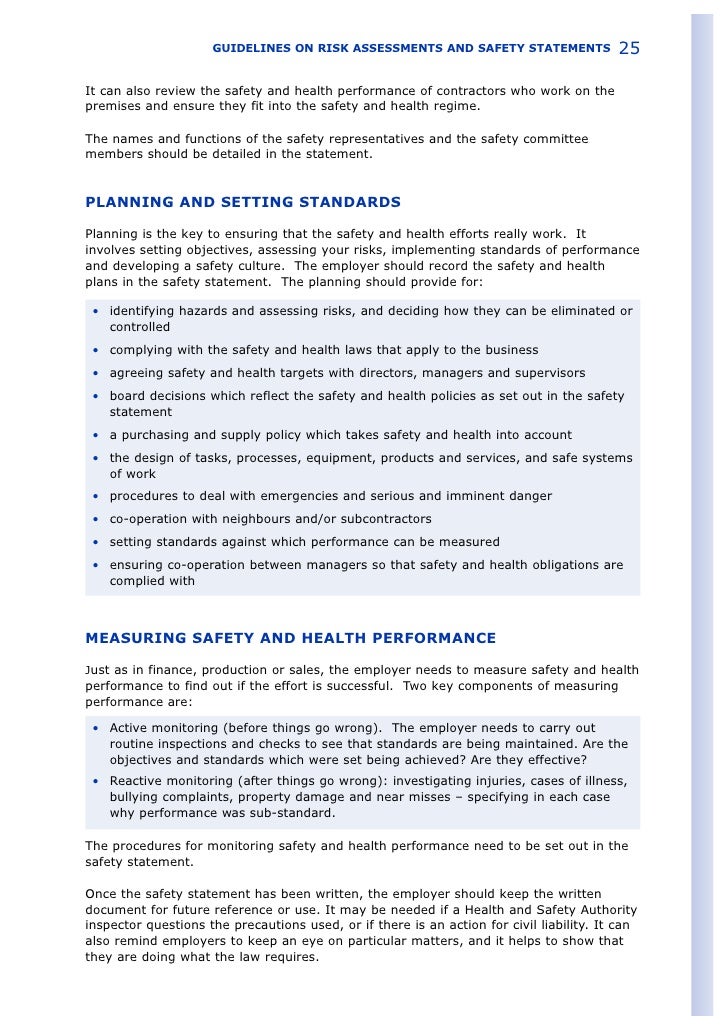 GUIDELINES ON RISK ASSESSMENTS AND SAFETY STATEMENTS 25

It can also review the safety and health performance of contractors who work on the premises and ensure they fit into the safety and health regime.

The names and functions of the safety representatives and the safety committee members should be detailed in the statement.

PLANNING AND SETTING STANDARDS

Planning is the key to ensuring that the safety and health efforts really work. It involves setting objectives, assessing your risks, implementing standards of performance and developing a safety culture. The employer should record the safety and health plans in the safety statement. The planning should provide for:

• identifying hazards and assessing risks, and deciding how they can be eliminated or controlled
• complying with the safety and health laws that apply to the business
• agreeing safety and health targets with directors, managers and supervisors
• board decisions which reflect the safety and health policies as set out in the safety statement
• a purchasing and supply policy which takes safety and health into account
• the design of tasks, processes, equipment, products and services, and safe systems of work
• procedures to deal with emergencies and serious and imminent danger
• co-operation with neighbours and/or subcontractors
• setting standards against which performance can be measured
• ensuring co-operation between managers so that safety and health obligations are complied with

MEASURING SAFETY AND HEALTH PERFORMANCE

Just as in finance, production or sales, the employer needs to measure safety and health performance to find out if the effort is successful. Two key components of measuring performance are:

• Active monitoring (before things go wrong). The employer needs to carry out routine inspections and checks to see that standards are being maintained. Are the objectives and standards which were set being achieved? Are they effective?
• Reactive monitoring (after things go wrong): investigating injuries, cases of illness, bullying complaints, property damage and near misses – specifying in each case why performance was sub-standard.

The procedures for monitoring safety and health performance need to be set out in the safety statement.

Once the safety statement has been written, the employer should keep the written document for future reference or use. It may be needed if a Health and Safety Authority inspector questions the precautions used, or if there is an action for civil liability. It can also remind employers to keep an eye on particular matters, and it helps to show that they are doing what the law requires.